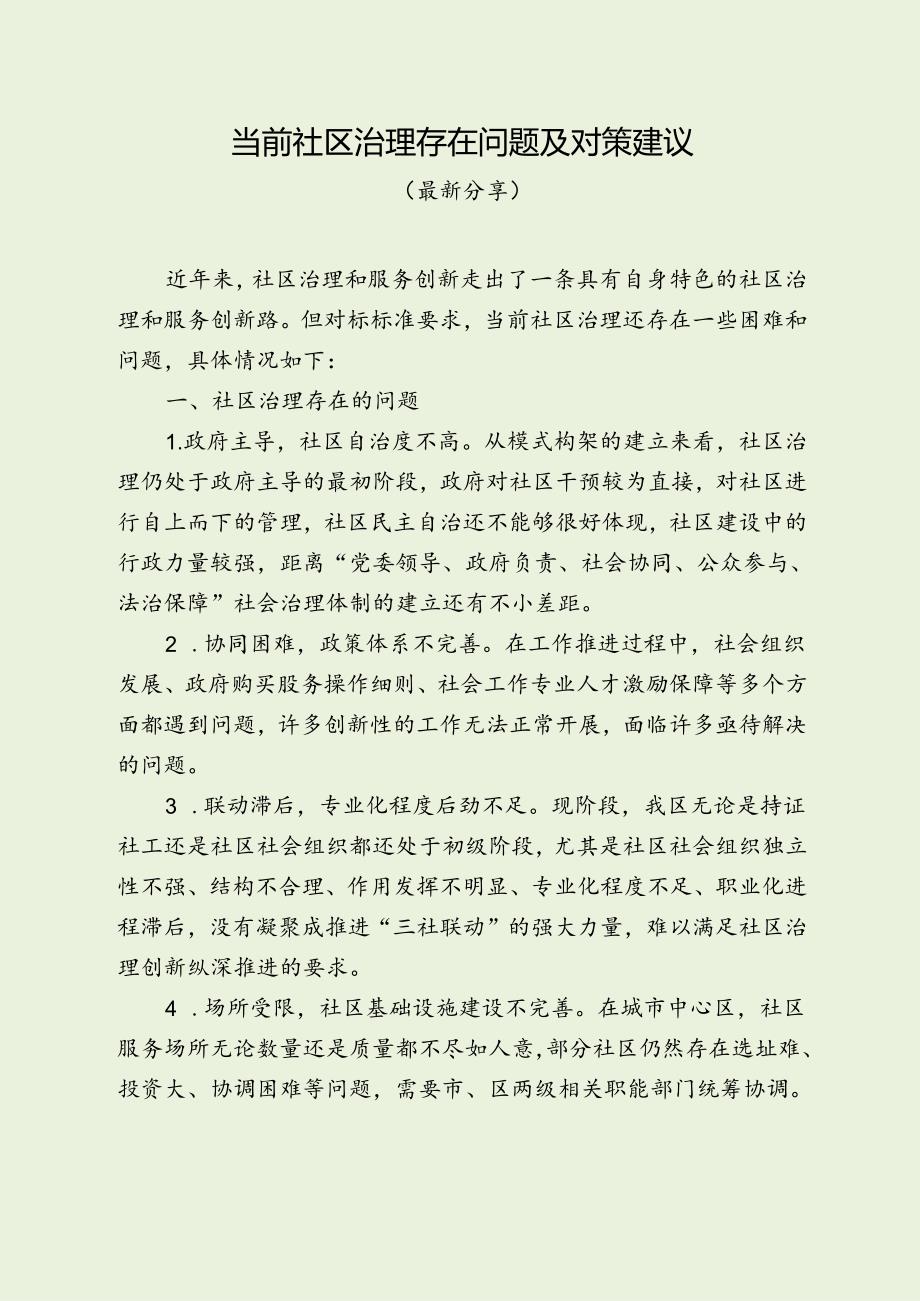 当前社区治理存在问题及对策建议

（最新分享）

近年来，社区治理和服务创新走出了一条具有自身特色的社区治理和服务创新路。但对标标准要求，当前社区治理还存在一些困难和问题，具体情况如下：

一、社区治理存在的问题

1.政府主导，社区自治度不高。从模式构架的建立来看，社区治理仍处于政府主导的最初阶段，政府对社区干预较为直接，对社区进行自上而下的管理，社区民主自治还不能够很好体现，社区建设中的行政力量较强，距离“党委领导、政府负责、社会协同、公众参与、法治保障”社会治理体制的建立还有不小差距。

2．协同困难，政策体系不完善。在工作推进过程中，社会组织发展、政府购买服务操作细则、社会工作专业人才激励保障等多个方面都遇到问题，许多创新性的工作无法正常开展，面临许多亟待解决的问题。

3．联动滞后，专业化程度后劲不足。现阶段，我区无论是持证社工还是社区社会组织都还处于初级阶段，尤其是社区社会组织独立性不强、结构不合理、作用发挥不明显、专业化程度不足、职业化进程滞后，没有凝聚成推进“三社联动”的强大力量，难以满足社区治理创新纵深推进的要求。

4．场所受限，社区基础设施建设不完善。在城市中心区，社区服务场所无论数量还是质量都不尽如人意，部分社区仍然存在选址难、投资大、协调困难等问题，需要市、区两级相关职能部门统筹协调。